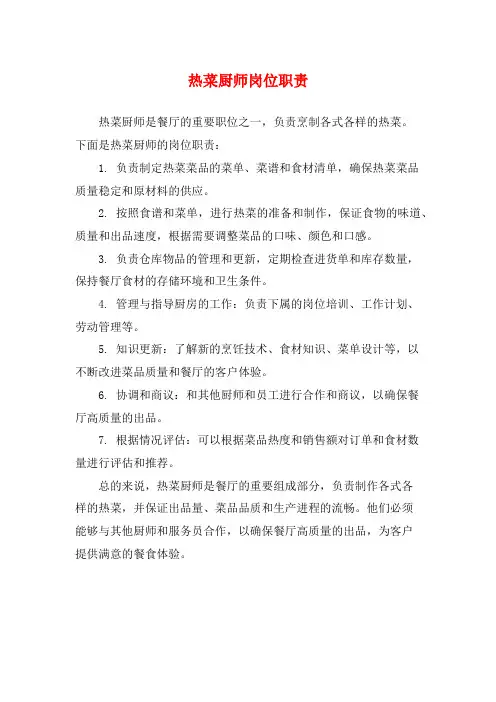 热菜厨师岗位职责

热菜厨师是餐厅的重要职位之一，负责烹制各式各样的热菜。下面是热菜厨师的岗位职责：

1. 负责制定热菜菜品的菜单、菜谱和食材清单，确保热菜菜品质量稳定和原材料的供应。

2. 按照食谱和菜单，进行热菜的准备和制作，保证食物的味道、质量和出品速度，根据需要调整菜品的口味、颜色和口感。

3. 负责仓库物品的管理和更新，定期检查进货单和库存数量，保持餐厅食材的存储环境和卫生条件。

4. 管理与指导厨房的工作：负责下属的岗位培训、工作计划、劳动管理等。

5. 知识更新：了解新的烹饪技术、食材知识、菜单设计等，以不断改进菜品质量和餐厅的客户体验。

6. 协调和商议：和其他厨师和员工进行合作和商议，以确保餐厅高质量的出品。

7. 根据情况评估：可以根据菜品热度和销售额对订单和食材数量进行评估和推荐。

总的来说，热菜厨师是餐厅的重要组成部分，负责制作各式各样的热菜，并保证出品量、菜品品质和生产进程的流畅。他们必须能够与其他厨师和服务员合作，以确保餐厅高质量的出品，为客户提供满意的餐食体验。